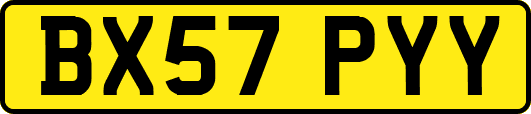 BX57 PYY